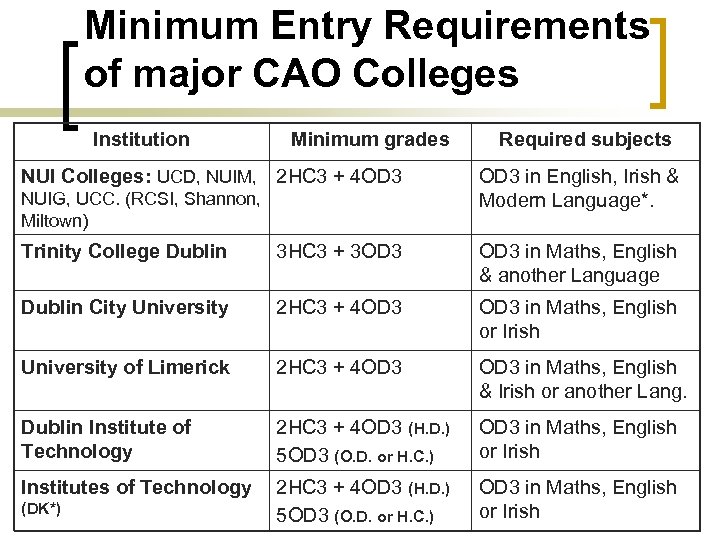 Minimum Entry Requirements of major CAO Colleges

| Institution | Minimum grades | Required subjects |
|---|---|---|
| NUI Colleges: UCD, NUIM, NUIG, UCC. (RCSI, Shannon, Miltown) | 2HC3 + 4OD3 | OD3 in English, Irish & Modern Language*. |
| Trinity College Dublin | 3HC3 + 3OD3 | OD3 in Maths, English & another Language |
| Dublin City University | 2HC3 + 4OD3 | OD3 in Maths, English or Irish |
| University of Limerick | 2HC3 + 4OD3 | OD3 in Maths, English & Irish or another Lang. |
| Dublin Institute of Technology | 2HC3 + 4OD3 (H.D.) 5OD3 (O.D. or H.C.) | OD3 in Maths, English or Irish |
| Institutes of Technology (DK*) | 2HC3 + 4OD3 (H.D.) 5OD3 (O.D. or H.C.) | OD3 in Maths, English or Irish |